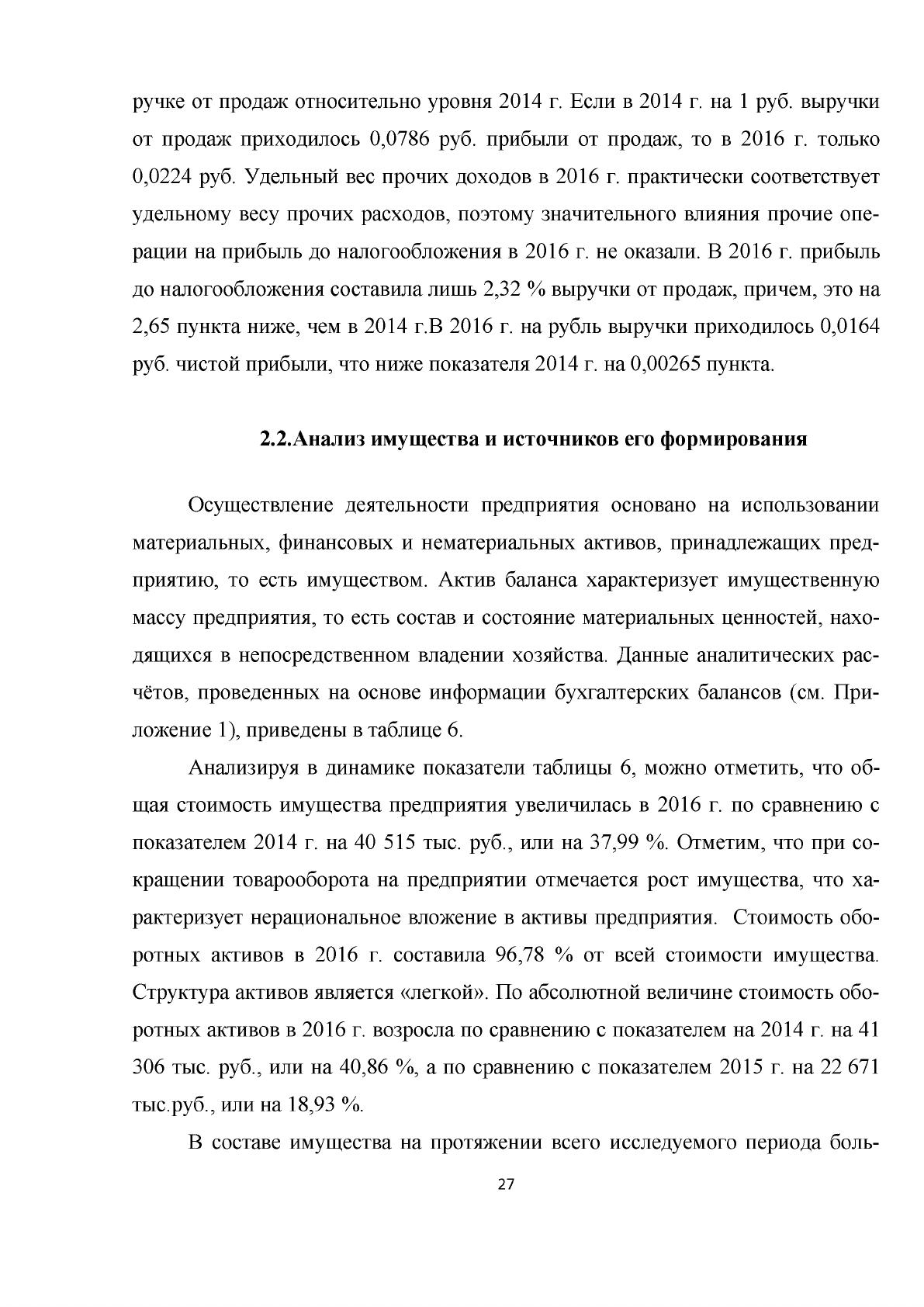 ручке от продаж относительно уровня 2014 г. Если в 2014 г. на 1 руб. выручки от продаж приходилось 0,0786 руб. прибыли от продаж, то в 2016 г. только 0,0224 руб. Удельный вес прочих доходов в 2016 г. практически соответствует удельному весу прочих расходов, поэтому значительного влияния прочие операции на прибыль до налогообложения в 2016 г. не оказали. В 2016 г. прибыль до налогообложения составила лишь 2,32 % выручки от продаж, причем, это на 2,65 пункта ниже, чем в 2014 г.В 2016 г. на рубль выручки приходилось 0,0164 руб. чистой прибыли, что ниже показателя 2014 г. на 0,00265 пункта.

2.2.Анализ имущества и источников его формирования

Осуществление деятельности предприятия основано на использовании материальных, финансовых и нематериальных активов, принадлежащих предприятию, то есть имуществом. Актив баланса характеризует имущественную массу предприятия, то есть состав и состояние материальных ценностей, находящихся в непосредственном владении хозяйства. Данные аналитических расчётов, проведенных на основе информации бухгалтерских балансов (см. Приложение 1), приведены в таблице 6.

Анализируя в динамике показатели таблицы 6, можно отметить, что общая стоимость имущества предприятия увеличилась в 2016 г. по сравнению с показателем 2014 г. на 40 515 тыс. руб., или на 37,99 %. Отметим, что при сокращении товарооборота на предприятии отмечается рост имущества, что характеризует нерациональное вложение в активы предприятия. Стоимость оборотных активов в 2016 г. составила 96,78 % от всей стоимости имущества. Структура активов является «легкой». По абсолютной величине стоимость оборотных активов в 2016 г. возросла по сравнению с показателем на 2014 г. на 41 306 тыс. руб., или на 40,86 %, а по сравнению с показателем 2015 г. на 22 671 тыс.руб., или на 18,93 %.

В составе имущества на протяжении всего исследуемого периода боль-

27